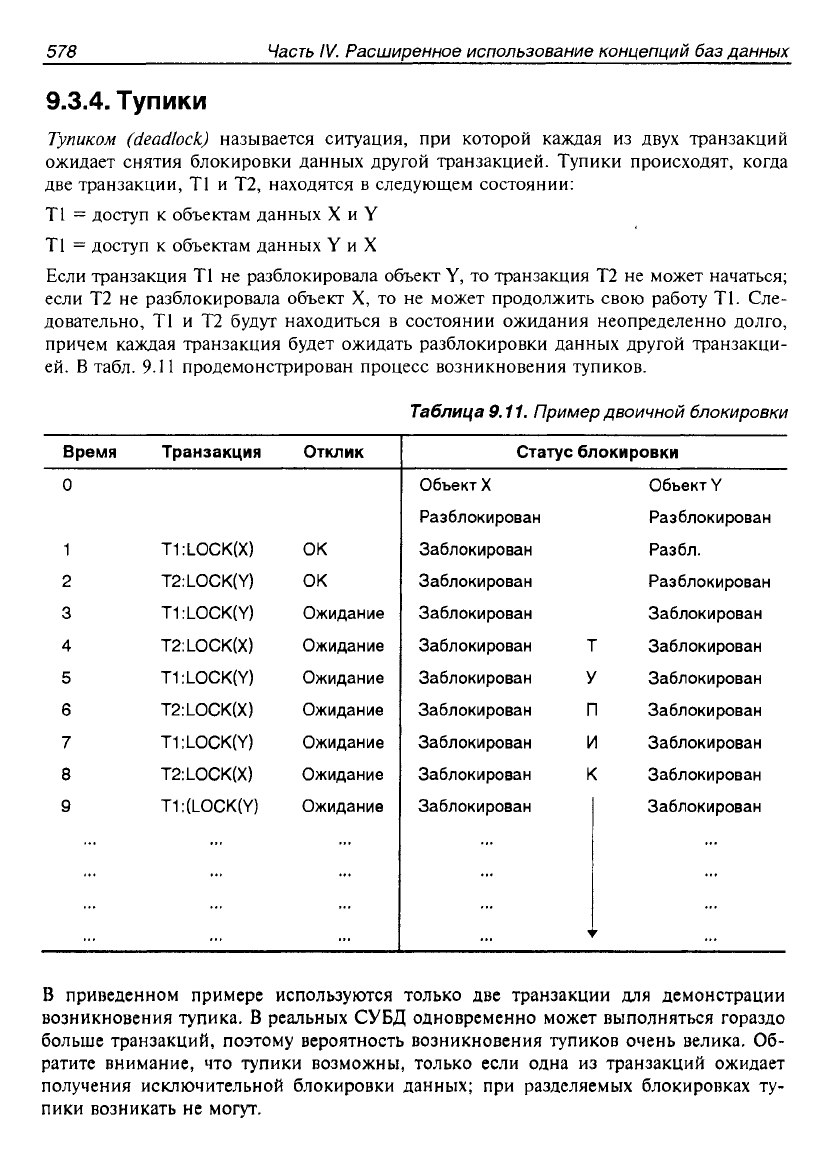 578 Часть IV. Расширенное использование концепций баз данных

9.3.4. Тупики

Тупиком (deadlock) называется ситуация, при которой каждая из двух транзакций ожидает снятия блокировки данных другой транзакцией. Тупики происходят, когда две транзакции, T1 и T2, находятся в следующем состоянии:

T1 = доступ к объектам данных X и Y

T1 = доступ к объектам данных Y и X

Если транзакция T1 не разблокировала объект Y, то транзакция T2 не может начаться; если T2 не разблокировала объект X, то не может продолжить свою работу T1. Следовательно, T1 и T2 будут находиться в состоянии ожидания неопределенно долго, причем каждая транзакция будет ожидать разблокировки данных другой транзакцией. В табл. 9.11 продемонстрирован процесс возникновения тупиков.

Таблица 9.11. Пример двоичной блокировки

| Время | Транзакция | Отклик | Статус блокировки | | |
|---|---|---|---|---|---|
| 0 | | | Объект X | | Объект Y |
| | | | Разблокирован | | Разблокирован |
| 1 | T1:LOCK(X) | OK | Заблокирован | | Разбл. |
| 2 | T2:LOCK(Y) | OK | Заблокирован | | Разблокирован |
| 3 | T1:LOCK(Y) | Ожидание | Заблокирован | | Заблокирован |
| 4 | T2:LOCK(X) | Ожидание | Заблокирован | Т | Заблокирован |
| 5 | T1:LOCK(Y) | Ожидание | Заблокирован | У | Заблокирован |
| 6 | T2:LOCK(X) | Ожидание | Заблокирован | П | Заблокирован |
| 7 | T1:LOCK(Y) | Ожидание | Заблокирован | И | Заблокирован |
| 8 | T2:LOCK(X) | Ожидание | Заблокирован | К | Заблокирован |
| 9 | T1:(LOCK(Y) | Ожидание | Заблокирован | | Заблокирован |
| ... | ... | ... | ... | | ... |
| ... | ... | ... | ... | | ... |
| ... | ... | ... | ... | | ... |
| ... | ... | ... | ... | | ... |

В приведенном примере используются только две транзакции для демонстрации возникновения тупика. В реальных СУБД одновременно может выполняться гораздо больше транзакций, поэтому вероятность возникновения тупиков очень велика. Обратите внимание, что тупики возможны, только если одна из транзакций ожидает получения исключительной блокировки данных; при разделяемых блокировках тупики возникать не могут.